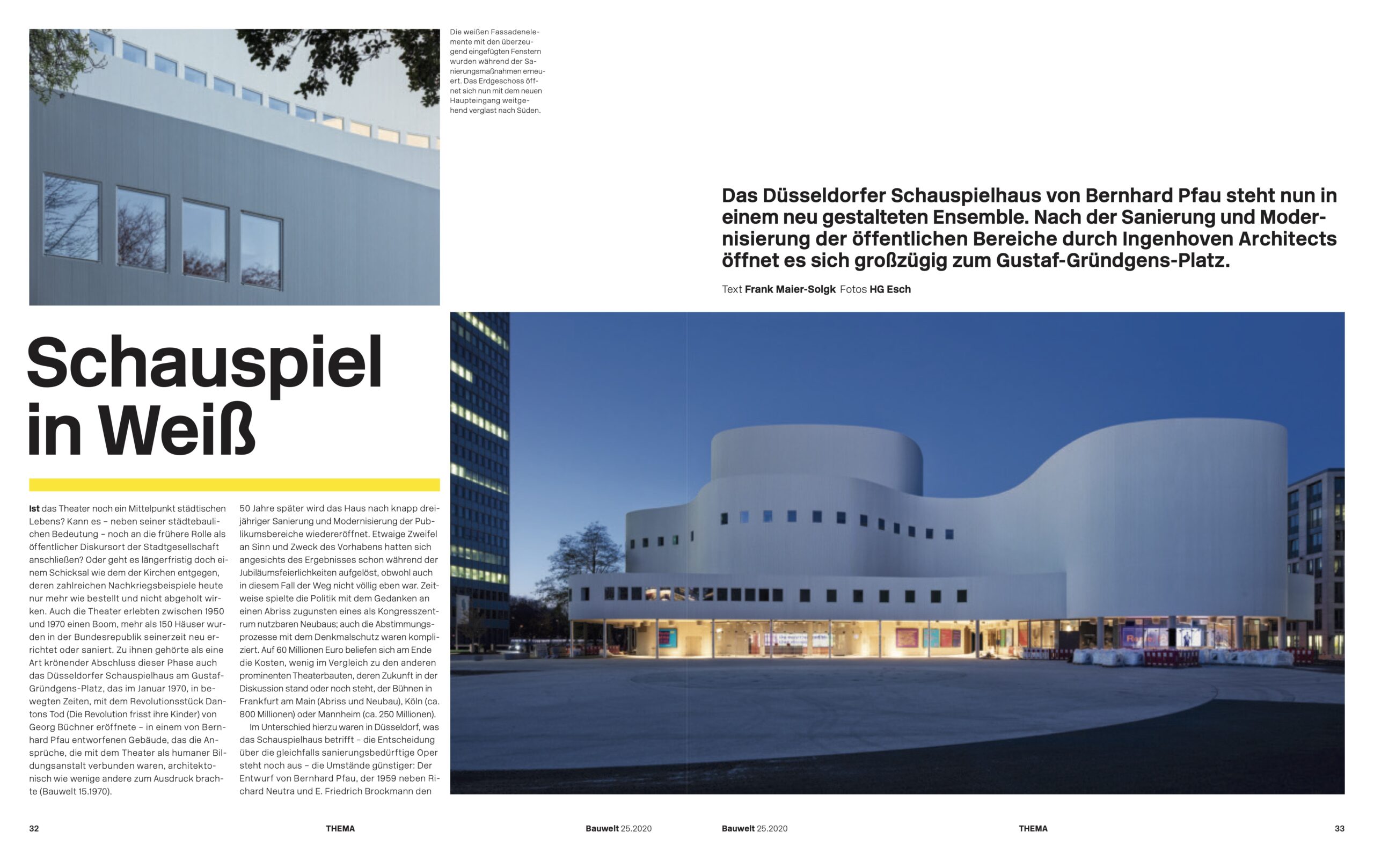 Die weißen Fassadenelemente mit den überzeugend eingefügten Fenstern wurden während der Sanierungsmaßnahmen erneuert. Das Erdgeschoss öffnet sich nun mit dem neuen Haupteingang weitgehend verglast nach Süden.

Das Düsseldorfer Schauspielhaus von Bernhard Pfau steht nun in einem neu gestalteten Ensemble. Nach der Sanierung und Modernisierung der öffentlichen Bereiche durch Ingenhoven Architects öffnet es sich großzügig zum Gustaf-Gründgens-Platz.

Text Frank Maier-Solgk Fotos HG Esch

Schauspiel in Weiß

Ist das Theater noch ein Mittelpunkt städtischen Lebens? Kann es – neben seiner städtebaulichen Bedeutung – noch an die frühere Rolle als öffentlicher Diskursort der Stadtgesellschaft anschließen? Oder geht es längerfristig doch einem Schicksal wie dem der Kirchen entgegen, deren zahlreichen Nachkriegsbeispiele heute nur mehr wie bestellt und nicht abgeholt wirken. Auch die Theater erlebten zwischen 1950 und 1970 einen Boom, mehr als 150 Häuser wurden in der Bundesrepublik seinerzeit neu errichtet oder saniert. Zu ihnen gehörte als eine Art krönender Abschluss dieser Phase auch das Düsseldorfer Schauspielhaus am Gustaf-Gründgens-Platz, das im Januar 1970, in bewegten Zeiten, mit dem Revolutionsstück Dantons Tod (Die Revolution frisst ihre Kinder) von Georg Büchner eröffnete – in einem von Bernhard Pfau entworfenen Gebäude, das die Ansprüche, die mit dem Theater als humaner Bildungsanstalt verbunden waren, architektonisch wie wenige andere zum Ausdruck brachte (Bauwelt 15.1970).

50 Jahre später wird das Haus nach knapp dreijähriger Sanierung und Modernisierung der Publikumsbereiche wiedereröffnet. Etwaige Zweifel an Sinn und Zweck des Vorhabens hatten sich angesichts des Ergebnisses schon während der Jubiläumsfeierlichkeiten aufgelöst, obwohl auch in diesem Fall der Weg nicht völlig eben war. Zeitweise spielte die Politik mit dem Gedanken an einen Abriss zugunsten eines als Kongresszentrum nutzbaren Neubaus; auch die Abstimmungsprozesse mit dem Denkmalschutz waren kompliziert. Auf 60 Millionen Euro beliefen sich am Ende die Kosten, wenig im Vergleich zu den anderen prominenten Theaterbauten, deren Zukunft in der Diskussion stand oder noch steht, der Bühnen in Frankfurt am Main (Abriss und Neubau), Köln (ca. 800 Millionen) oder Mannheim (ca. 250 Millionen).

Im Unterschied hierzu waren in Düsseldorf, was das Schauspielhaus betrifft – die Entscheidung über die gleichfalls sanierungsbedürftige Oper steht noch aus – die Umstände günstiger: Der Entwurf von Bernhard Pfau, der 1959 neben Richard Neutra und E. Friedrich Brockmann den

32 THEMA Bauwelt 25.2020 Bauwelt 25.2020 THEMA 33